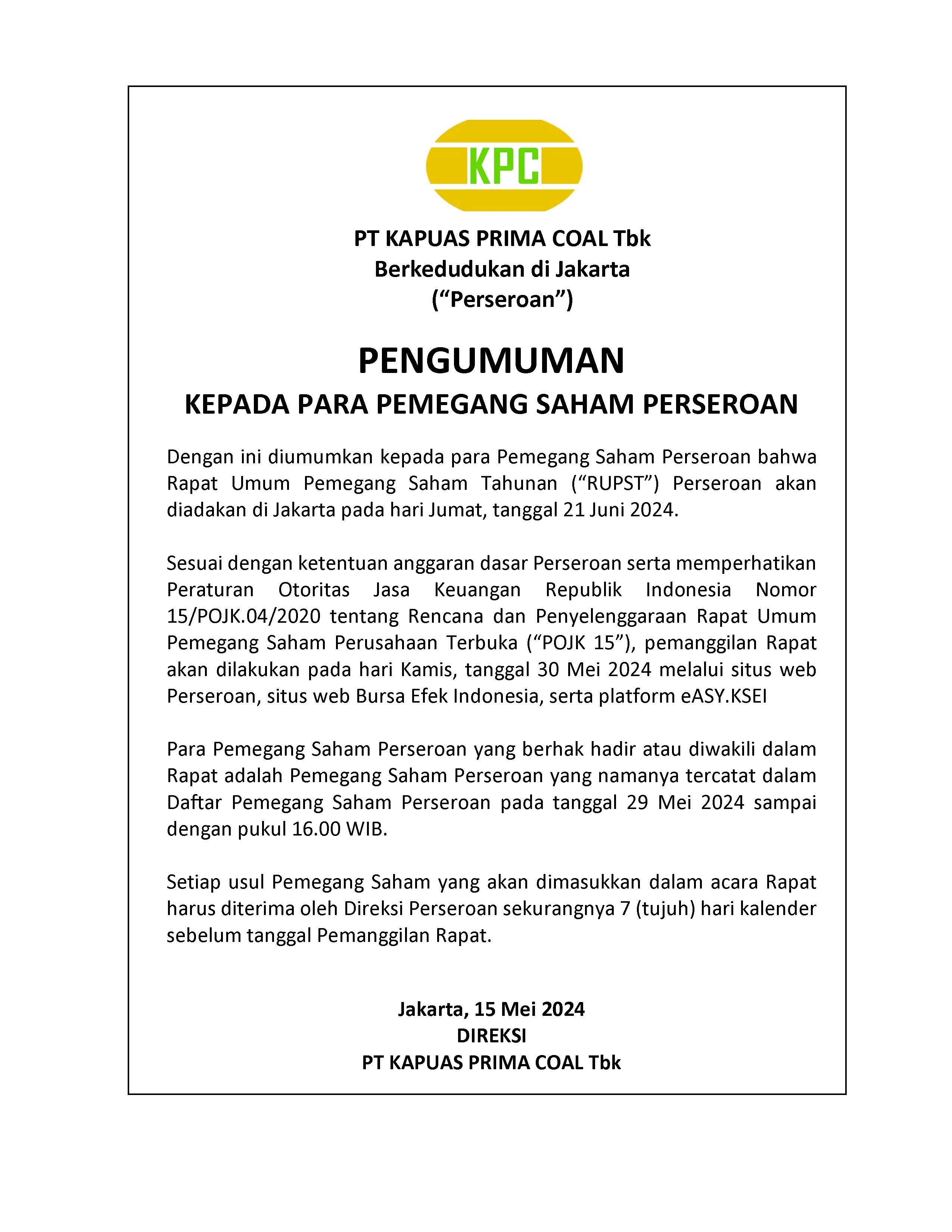 KPC

PT KAPUAS PRIMA COAL Tbk
Berkedudukan di Jakarta
(“Perseroan”)

PENGUMUMAN
KEPADA PARA PEMEGANG SAHAM PERSEROAN

Dengan ini diumumkan kepada para Pemegang Saham Perseroan bahwa Rapat Umum Pemegang Saham Tahunan (“RUPST”) Perseroan akan diadakan di Jakarta pada hari Jumat, tanggal 21 Juni 2024.

Sesuai dengan ketentuan anggaran dasar Perseroan serta memperhatikan Peraturan Otoritas Jasa Keuangan Republik Indonesia Nomor 15/POJK.04/2020 tentang Rencana dan Penyelenggaraan Rapat Umum Pemegang Saham Perusahaan Terbuka (“POJK 15”), pemanggilan Rapat akan dilakukan pada hari Kamis, tanggal 30 Mei 2024 melalui situs web Perseroan, situs web Bursa Efek Indonesia, serta platform eASY.KSEI

Para Pemegang Saham Perseroan yang berhak hadir atau diwakili dalam Rapat adalah Pemegang Saham Perseroan yang namanya tercatat dalam Daftar Pemegang Saham Perseroan pada tanggal 29 Mei 2024 sampai dengan pukul 16.00 WIB.

Setiap usul Pemegang Saham yang akan dimasukkan dalam acara Rapat harus diterima oleh Direksi Perseroan sekurangnya 7 (tujuh) hari kalender sebelum tanggal Pemanggilan Rapat.

Jakarta, 15 Mei 2024
DIREKSI
PT KAPUAS PRIMA COAL Tbk